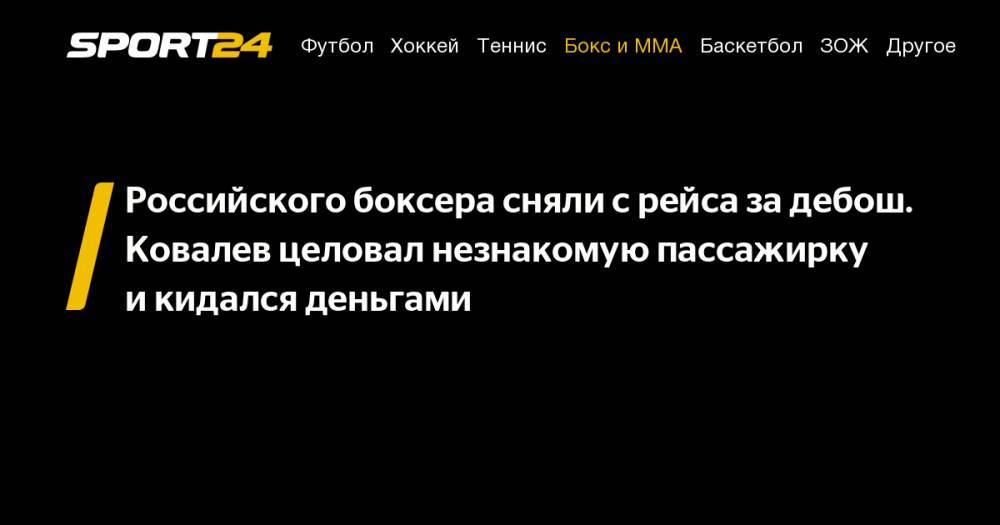 SPORT24 Футбол Хоккей Теннис Бокс и ММА Баскетбол ЗОЖ Другое

Российского боксера сняли с рейса за дебош. Ковалев целовал незнакомую пассажирку и кидался деньгами